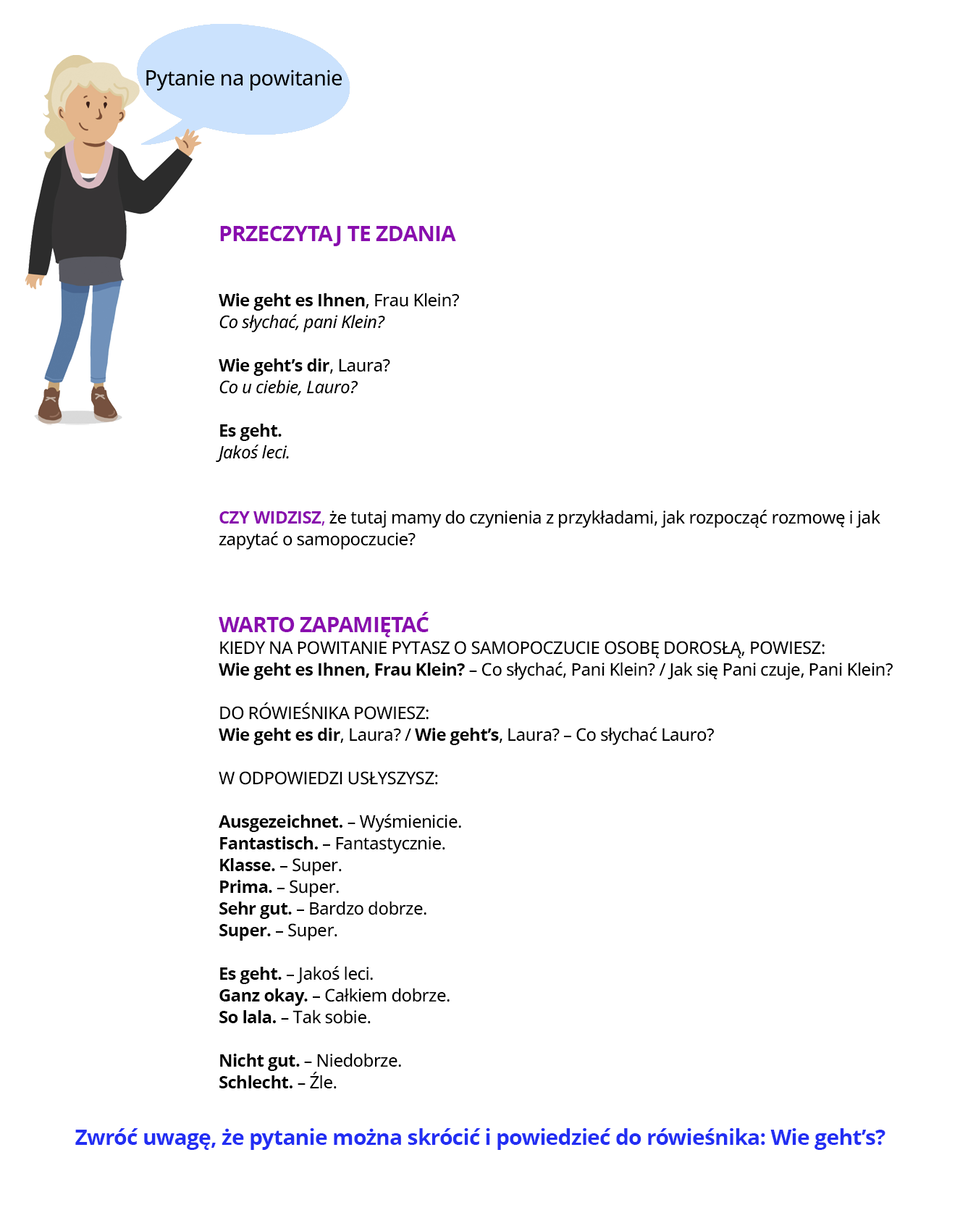 Pytanie na powitanie

PRZECZYTAJ TE ZDANIA

Wie geht es Ihnen, Frau Klein?
Co słychać, pani Klein?

Wie geht's dir, Laura?
Co u ciebie, Lauro?

Es geht.
Jakoś leci.

CZY WIDZISZ, że tutaj mamy do czynienia z przykładami, jak rozpocząć rozmowę i jak zapytać o samopoczucie?

WARTO ZAPAMIĘTAĆ
KIEDY NA POWITANIE PYTASZ O SAMOPOCZUCIE OSOBĘ DOROSŁĄ, POWIESZ:
Wie geht es Ihnen, Frau Klein? – Co słychać, Pani Klein? / Jak się Pani czuje, Pani Klein?

DO RÓWIEŚNIKA POWIESZ:
Wie geht es dir, Laura? / Wie geht's, Laura? – Co słychać Lauro?

W ODPOWIEDZI USŁYSZYSZ:

Ausgezeichnet. – Wyśmienicie.
Fantastisch. – Fantastycznie.
Klasse. – Super.
Prima. – Super.
Sehr gut. – Bardzo dobrze.
Super. – Super.

Es geht. – Jakoś leci.
Ganz okay. – Całkiem dobrze.
So lala. – Tak sobie.

Nicht gut. – Niedobrze.
Schlecht. – Źle.

Zwróć uwagę, że pytanie można skrócić i powiedzieć do rówieśnika: Wie geht's?